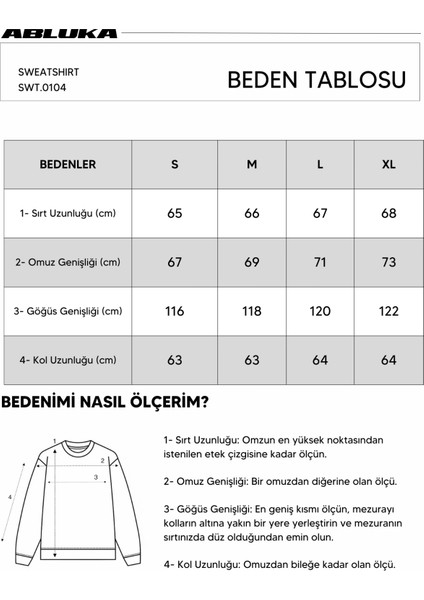 ABLUKA

SWEATSHIRT
SWT.0104

BEDEN TABLOSU

| BEDENLER | S | M | L | XL |
|---|---|---|---|---|
| 1- Sırt Uzunluğu (cm) | 65 | 66 | 67 | 68 |
| 2- Omuz Genişliği (cm) | 67 | 69 | 71 | 73 |
| 3- Göğüs Genişliği (cm) | 116 | 118 | 120 | 122 |
| 4- Kol Uzunluğu (cm) | 63 | 63 | 64 | 64 |

BEDENİMİ NASIL ÖLÇERİM?

1
2
3
4

1- Sırt Uzunluğu: Omzun en yüksek noktasından istenilen etek çizgisine kadar ölçün.

2- Omuz Genişliği: Bir omuzdan diğerine olan ölçü.

3- Göğüs Genişliği: En geniş kısmı ölçün, mezurayı kolların altına yakın bir yere yerleştirin ve mezuranın sırtınızda düz olduğundan emin olun.

4- Kol Uzunluğu: Omuzdan bileğe kadar olan ölçü.